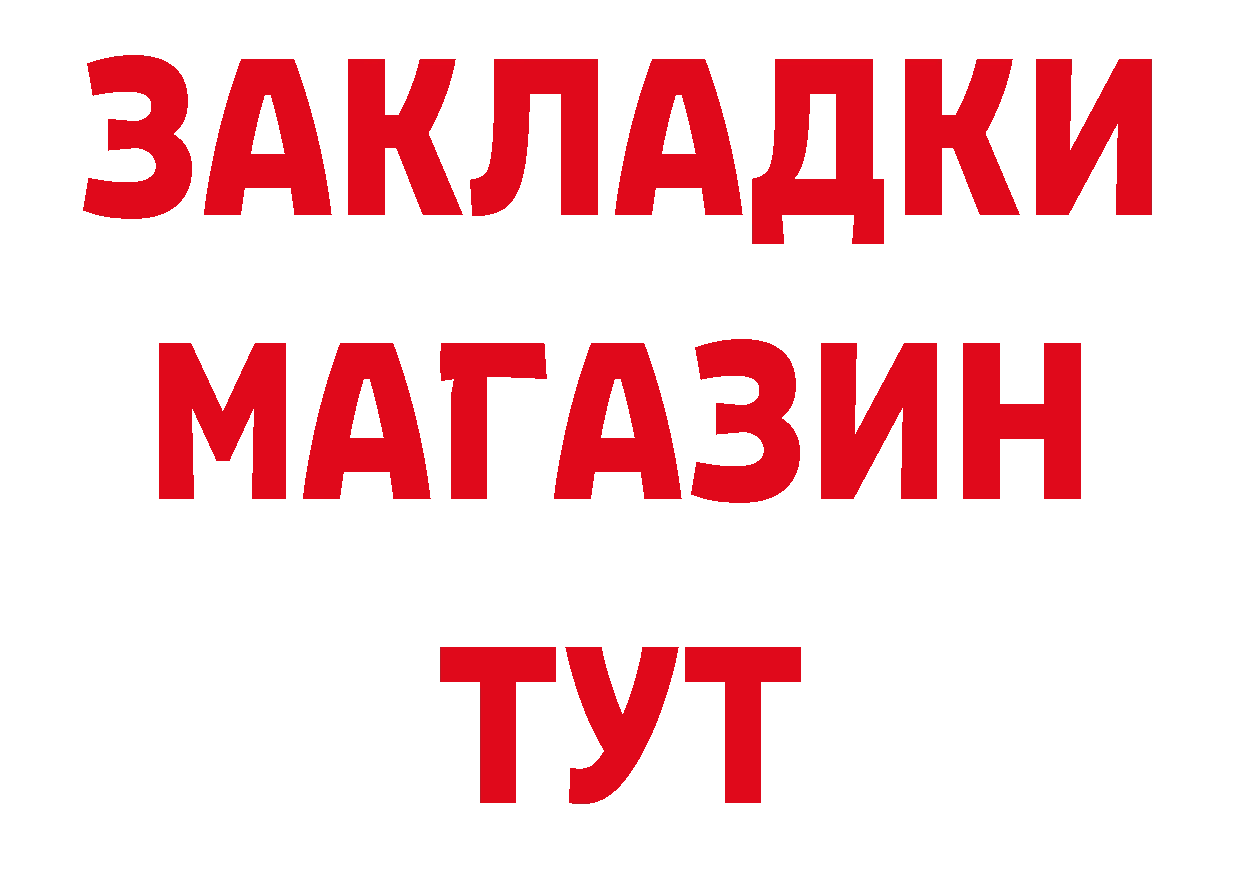 ЗАКЛАДКИ
МАГАЗИН
ТУТ